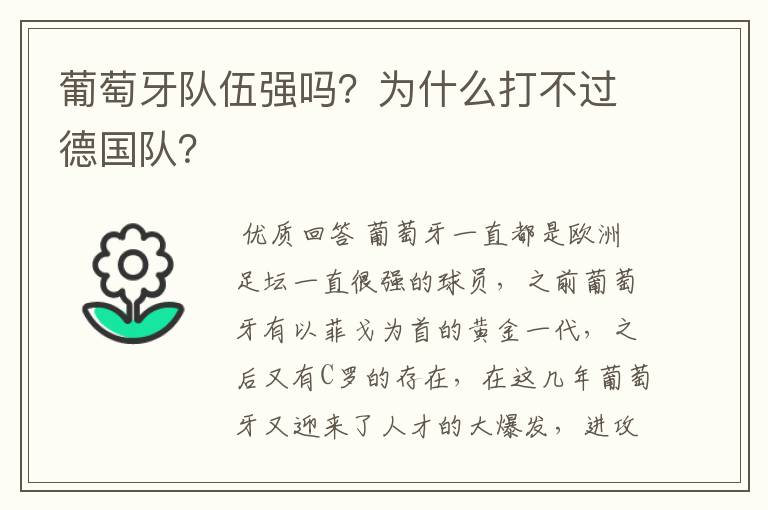 葡萄牙队伍强吗？为什么打不过德国队？

优质回答 葡萄牙一直都是欧洲足坛一直很强的球员，之前葡萄牙有以菲戈为首的黄金一代，之后又有C罗的存在，在这几年葡萄牙又迎来了人才的大爆发，进攻